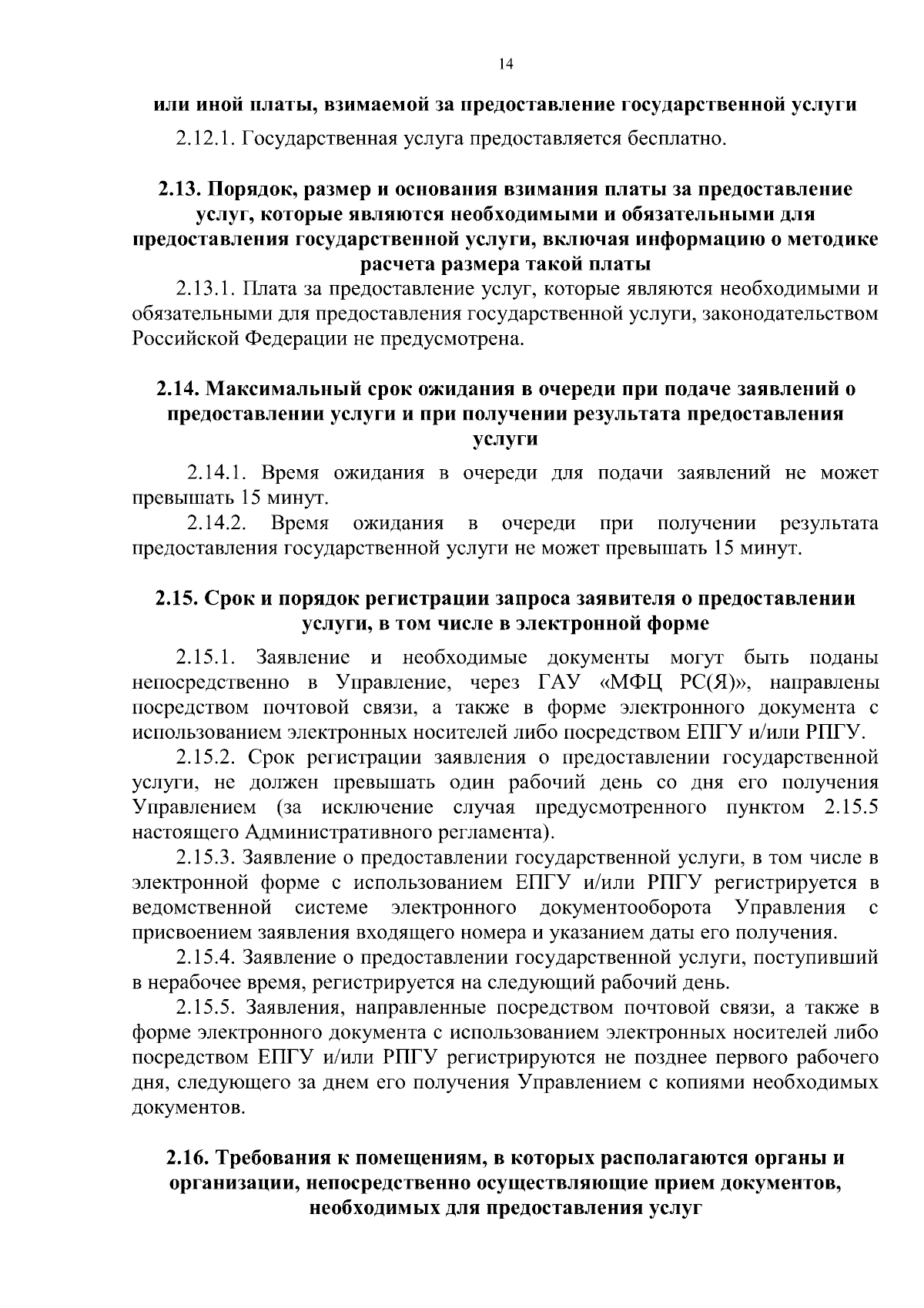 14

или иной платы, взимаемой за предоставление государственной услуги

2.12.1. Государственная услуга предоставляется бесплатно.

2.13. Порядок, размер и основания взимания платы за предоставление услуг, которые являются необходимыми и обязательными для предоставления государственной услуги, включая информацию о методике расчета размера такой платы

2.13.1. Плата за предоставление услуг, которые являются необходимыми и обязательными для предоставления государственной услуги, законодательством Российской Федерации не предусмотрена.

2.14. Максимальный срок ожидания в очереди при подаче заявлений о предоставлении услуги и при получении результата предоставления услуги

2.14.1. Время ожидания в очереди для подачи заявлений не может превышать 15 минут.

2.14.2. Время ожидания в очереди при получении результата предоставления государственной услуги не может превышать 15 минут.

2.15. Срок и порядок регистрации запроса заявителя о предоставлении услуги, в том числе в электронной форме

2.15.1. Заявление и необходимые документы могут быть поданы непосредственно в Управление, через ГАУ «МФЦ РС(Я)», направлены посредством почтовой связи, а также в форме электронного документа с использованием электронных носителей либо посредством ЕПГУ и/или РПГУ.

2.15.2. Срок регистрации заявления о предоставлении государственной услуги, не должен превышать один рабочий день со дня его получения Управлением (за исключение случая предусмотренного пунктом 2.15.5 настоящего Административного регламента).

2.15.3. Заявление о предоставлении государственной услуги, в том числе в электронной форме с использованием ЕПГУ и/или РПГУ регистрируется в ведомственной системе электронного документооборота Управления с присвоением заявления входящего номера и указанием даты его получения.

2.15.4. Заявление о предоставлении государственной услуги, поступивший в нерабочее время, регистрируется на следующий рабочий день.

2.15.5. Заявления, направленные посредством почтовой связи, а также в форме электронного документа с использованием электронных носителей либо посредством ЕПГУ и/или РПГУ регистрируются не позднее первого рабочего дня, следующего за днем его получения Управлением с копиями необходимых документов.

2.16. Требования к помещениям, в которых располагаются органы и организации, непосредственно осуществляющие прием документов, необходимых для предоставления услуг